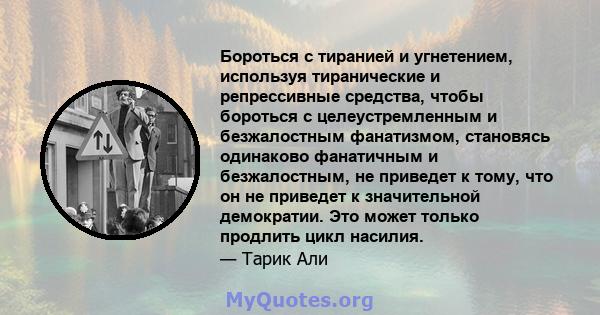 Бороться с тиранией и угнетением, используя тиранические и репрессивные средства, чтобы бороться с целеустремленным и безжалостным фанатизмом, становясь одинаково фанатичным и безжалостным, не приведет к тому, что он не приведет к значительной демократии. Это может только продлить цикл насилия.
— Тарик Али

MyQuotes.org